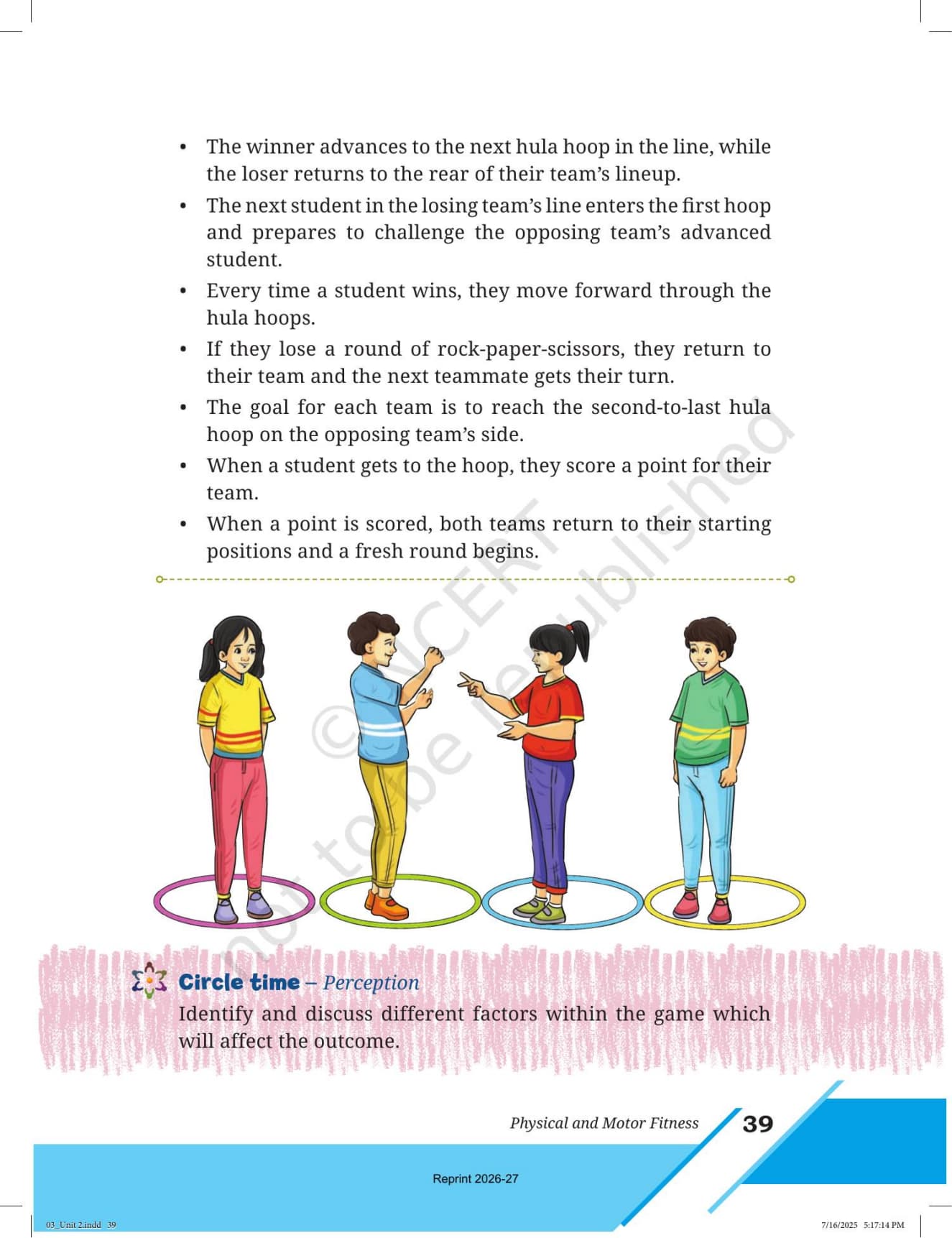 • The winner advances to the next hula hoop in the line, while the loser returns to the rear of their team's lineup.

• The next student in the losing team's line enters the first hoop and prepares to challenge the opposing team's advanced student.

• Every time a student wins, they move forward through the hula hoops.

• If they lose a round of rock-paper-scissors, they return to their team and the next teammate gets their turn.

• The goal for each team is to reach the second-to-last hula hoop on the opposing team's side.

• When a student gets to the hoop, they score a point for their team.

• When a point is scored, both teams return to their starting positions and a fresh round begins.

Circle time – Perception

Identify and discuss different factors within the game which will affect the outcome.

Physical and Motor Fitness 39

Reprint 2026-27

03_Unit 2.indd 39

7/16/2025 5:17:14 PM

© NCERT not to be republished